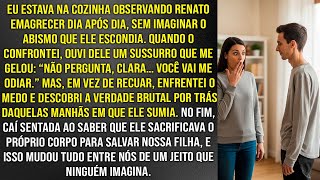 EU ESTAVA NA COZINHA OBSERVANDO RENATO EMAGRECER DIA APÓS DIA, SEM IMAGINAR O ABISMO QUE ELE ESCONDIA. QUANDO O CONFRONTEI, OUVI DELE UM SUSSURRO QUE ME GELOU: "NÃO PERGUNTA, CLARA... VOCÊ VAI ME ODIAR." MAS, EM VEZ DE RECUAR, ENFRENTEI O MEDO E DESCOBRI A VERDADE BRUTAL POR TRÁS DAQUELAS MANHÃS EM QUE ELE SUMIA. NO FIM, CAÍ SENTADA AO SABER QUE ELE SACRIFICAVA O PRÓPRIO CORPO PARA SALVAR NOSSA FILHA, E ISSO MUDOU TUDO ENTRE NÓS DE UM JEITO QUE NINGUÉM IMAGINA.